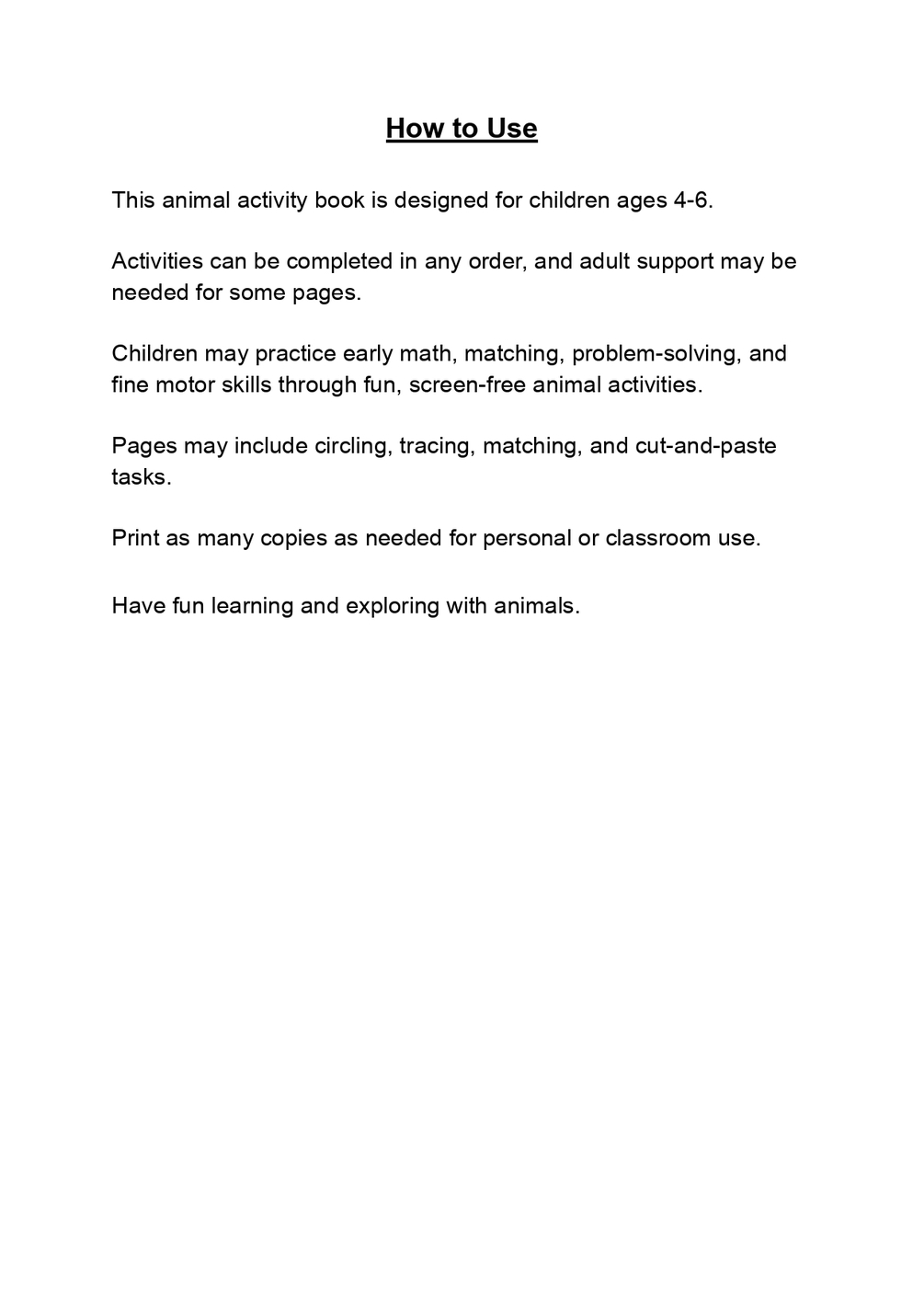 How to Use

This animal activity book is designed for children ages 4-6.

Activities can be completed in any order, and adult support may be needed for some pages.

Children may practice early math, matching, problem-solving, and fine motor skills through fun, screen-free animal activities.

Pages may include circling, tracing, matching, and cut-and-paste tasks.

Print as many copies as needed for personal or classroom use.

Have fun learning and exploring with animals.